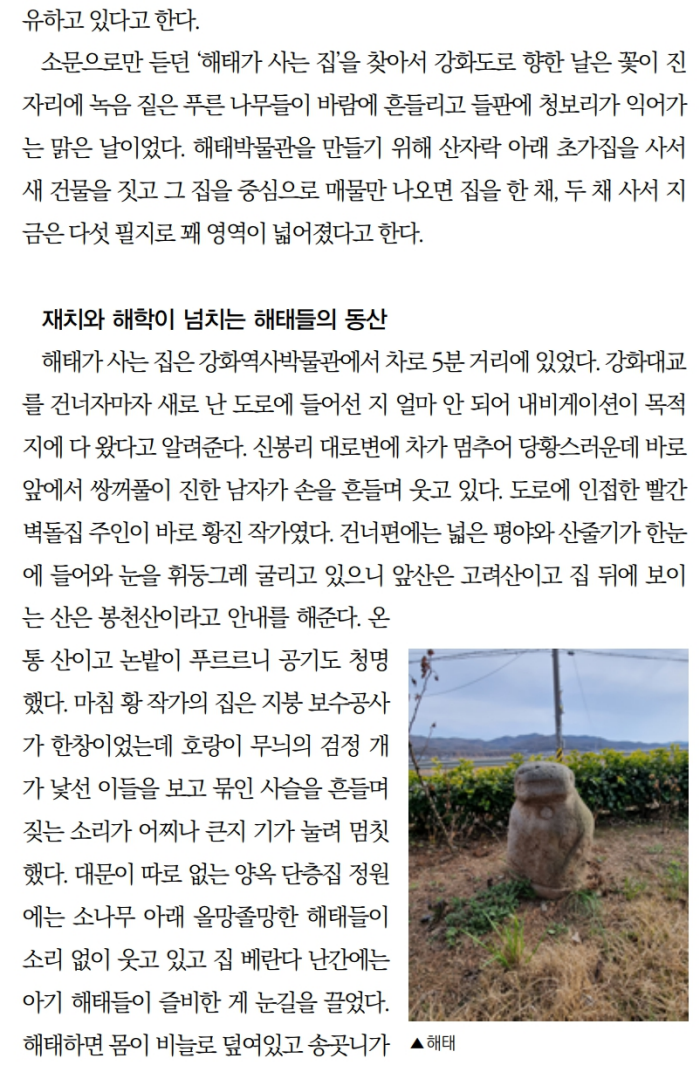 유하고 있다고 한다.

소문으로만 듣던 '해태가 사는 집'을 찾아서 강화도로 향한 날은 꽃이 진 자리에 녹음 짙은 푸른 나무들이 바람에 흔들리고 들판에 청보리가 익어가는 맑은 날이었다. 해태박물관을 만들기 위해 산자락 아래 초가집을 사서 새 건물을 짓고 그 집을 중심으로 매물만 나오면 집을 한 채, 두 채 사서 지금은 다섯 필지로 꽤 영역이 넓어졌다고 한다.

재치와 해학이 넘치는 해태들의 동산

해태가 사는 집은 강화역사박물관에서 차로 5분 거리에 있었다. 강화대교를 건너자마자 새로 난 도로에 들어선 지 얼마 안 되어 내비게이션이 목적지에 다 왔다고 알려준다. 신봉리 대로변에 차가 멈추어 당황스러운데 바로 앞에서 쌍꺼풀이 진한 남자가 손을 흔들며 웃고 있다. 도로에 인접한 빨간 벽돌집 주인이 바로 황진 작가였다. 건너편에는 넓은 평야와 산줄기가 한눈에 들어와 눈을 휘둥그레 굴리고 있으니 앞산은 고려산이고 집 뒤에 보이는 산은 봉천산이라고 안내를 해준다. 온통 산이고 논밭이 푸르르니 공기도 청명했다. 마침 황 작가의 집은 지붕 보수공사가 한창이었는데 호랑이 무늬의 검정 개가 낯선 이들을 보고 묶인 사슬을 흔들며 짖는 소리가 어찌나 큰지 기가 눌려 멈칫했다. 대문이 따로 없는 양옥 단층집 정원에는 소나무 아래 올망졸망한 해태들이 소리 없이 웃고 있고 집 베란다 난간에는 아기 해태들이 즐비한 게 눈길을 끌었다. 해태하면 몸이 비늘로 덮여있고 송곳니가

▲해태